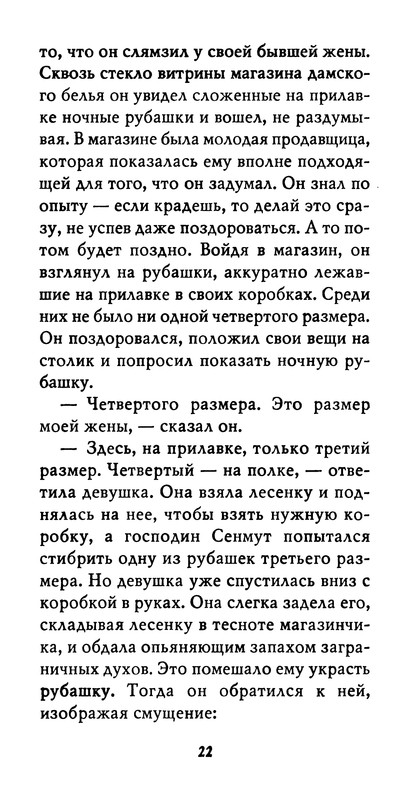 то, что он слямзил у своей бывшей жены. Сквозь стекло витрины магазина дамского белья он увидел сложенные на прилавке ночные рубашки и вошел, не раздумывая. В магазине была молодая продавщица, которая показалась ему вполне подходящей для того, что он задумал. Он знал по опыту — если крадешь, то делай это сразу, не успев даже поздороваться. А то потом будет поздно. Войдя в магазин, он взглянул на рубашки, аккуратно лежавшие на прилавке в своих коробках. Среди них не было ни одной четвертого размера. Он поздоровался, положил свои вещи на столик и попросил показать ночную рубашку.

— Четвертого размера. Это размер моей жены, — сказал он.

— Здесь, на прилавке, только третий размер. Четвертый — на полке, — ответила девушка. Она взяла лесенку и поднялась на нее, чтобы взять нужную коробку, а господин Сенмут попытался стибрить одну из рубашек третьего размера. Но девушка уже спустилась вниз с коробкой в руках. Она слегка задела его, складывая лесенку в тесноте магазинчика, и обдала опьяняющим запахом заграничных духов. Это помешало ему украсть рубашку. Тогда он обратился к ней, изображая смущение:

22